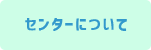 センターについて